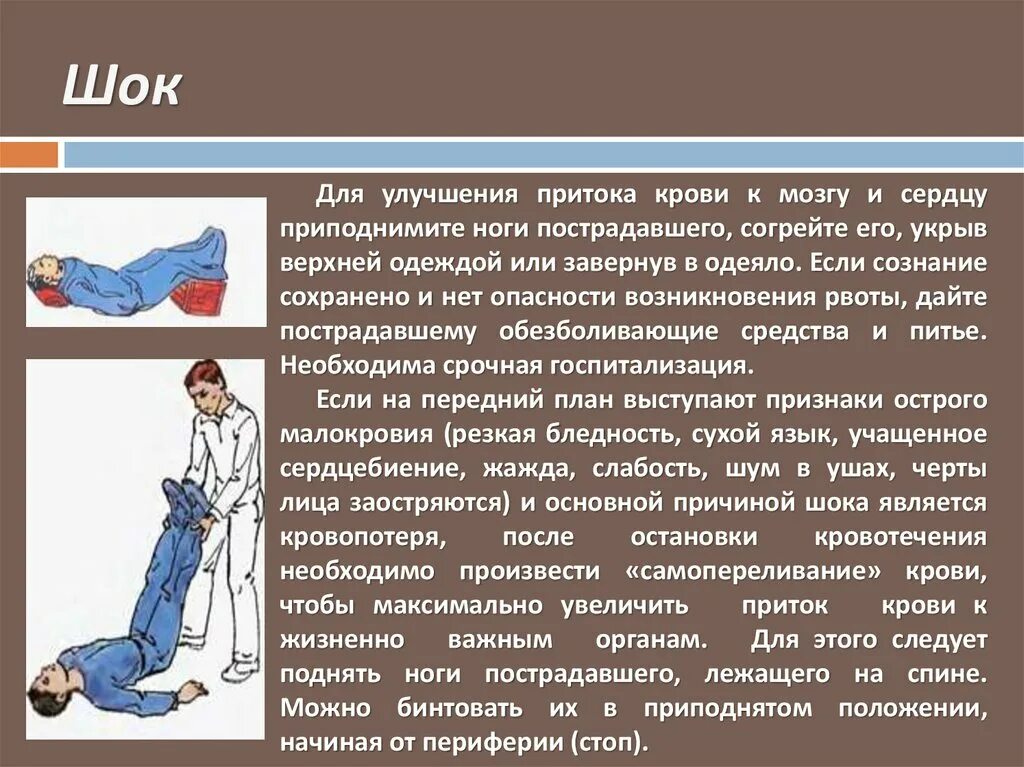 Шок

Для улучшения притока крови к мозгу и сердцу приподнимите ноги пострадавшего, согрейте его, укрыв верхней одеждой или завернув в одеяло. Если сознание сохранено и нет опасности возникновения рвоты, дайте пострадавшему обезболивающие средства и питье. Необходима срочная госпитализация.

Если на передний план выступают признаки острого малокровия (резкая бледность, сухой язык, учащенное сердцебиение, жажда, слабость, шум в ушах, черты лица заостряются) и основной причиной шока является кровопотеря, после остановки кровотечения необходимо произвести «самопереливание» крови, чтобы максимально увеличить приток крови к жизненно важным органам. Для этого следует поднять ноги пострадавшего, лежащего на спине. Можно бинтовать их в приподнятом положении, начиная от периферии (стоп).